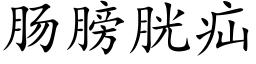 肠膀胱疝